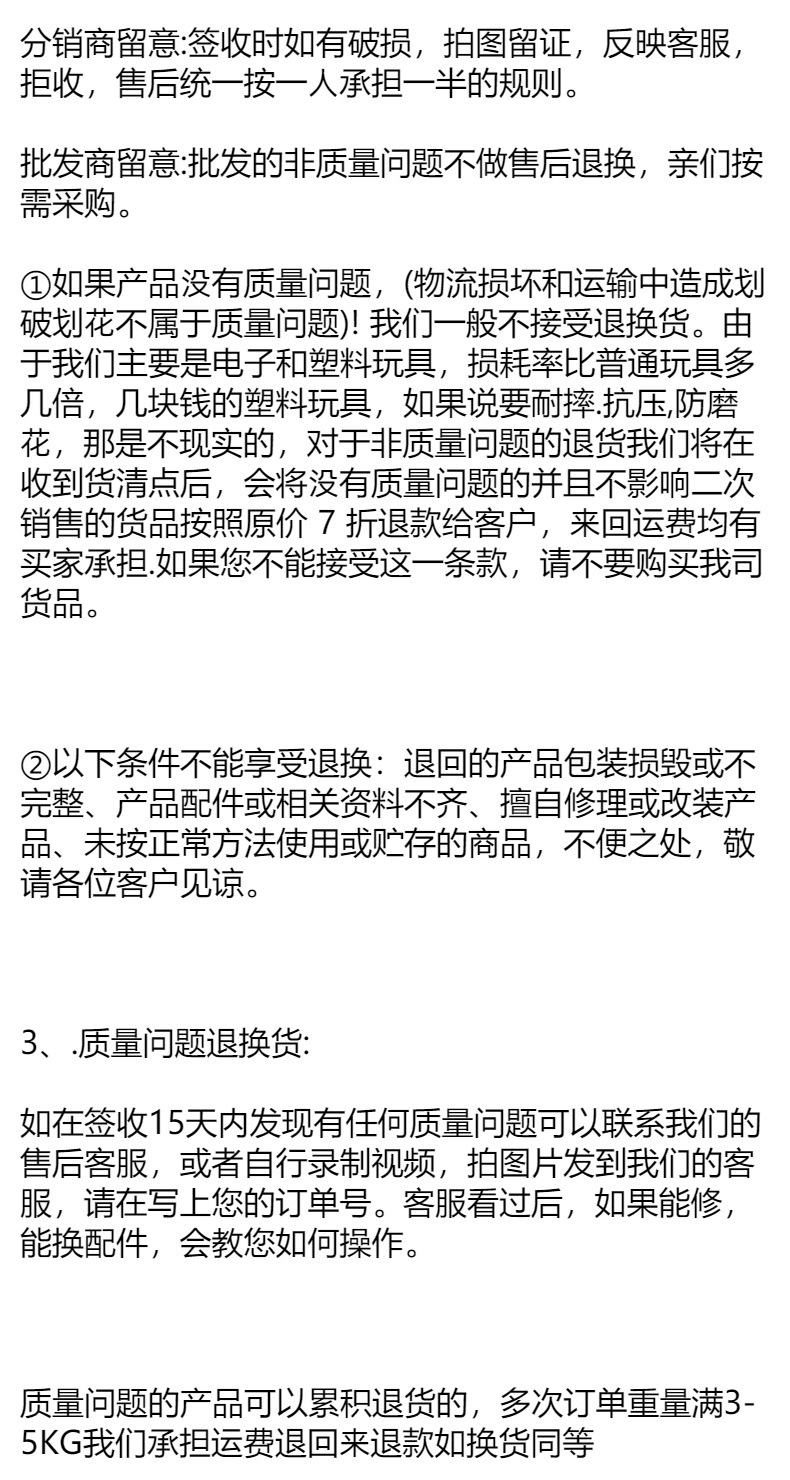 分销商留意:签收时如有破损，拍图留证，反映客服，拒收，售后统一按一人承担一半的规则。

批发商留意:批发的非质量问题不做售后退换，亲们按需采购。

①如果产品没有质量问题，(物流损坏和运输中造成划破划花不属于质量问题)! 我们一般不接受退换货。由于我们主要是电子和塑料玩具，损耗率比普通玩具多几倍，几块钱的塑料玩具，如果说要耐摔.抗压,防磨花，那是不现实的，对于非质量问题的退货我们将在收到货清点后，会将没有质量问题的并且不影响二次销售的货品按照原价 7 折退款给客户，来回运费均有买家承担.如果您不能接受这一条款，请不要购买我司货品。

②以下条件不能享受退换：退回的产品包装损毁或不完整、产品配件或相关资料不齐、擅自修理或改装产品、未按正常方法使用或贮存的商品，不便之处，敬请各位客户见谅。

3、.质量问题退换货:

如在签收15天内发现有任何质量问题可以联系我们的售后客服，或者自行录制视频，拍图片发到我们的客服，请在写上您的订单号。客服看过后，如果能修，能换配件，会教您如何操作。

质量问题的产品可以累积退货的，多次订单重量满3-5KG我们承担运费退回来退款如换货同等